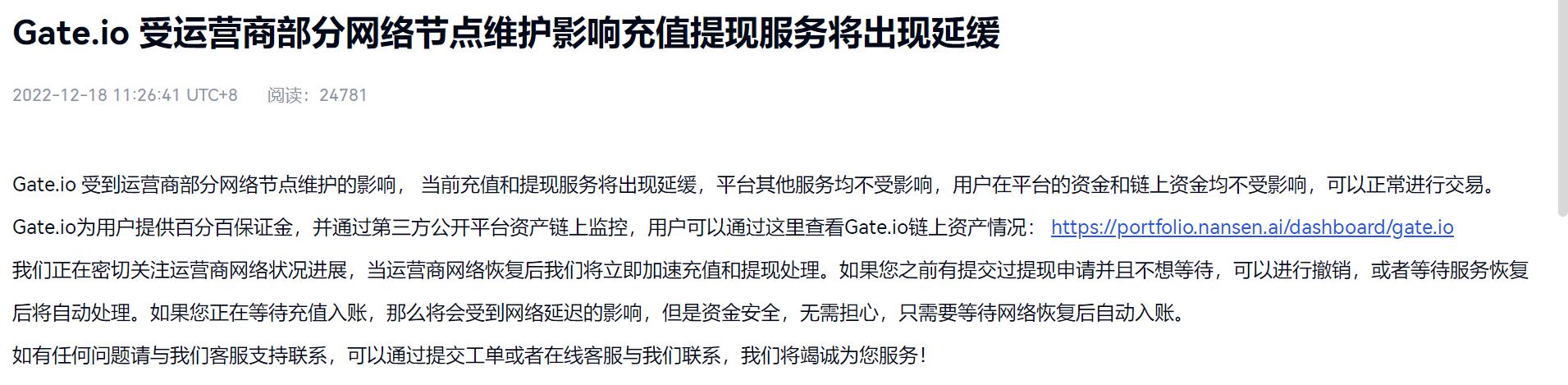 Gate.io 受运营商部分网络节点维护影响充值提现服务将出现延缓

2022-12-18 11:26:41 UTC+8　　阅读：24781

Gate.io 受到运营商部分网络节点维护的影响， 当前充值和提现服务将出现延缓，平台其他服务均不受影响，用户在平台的资金和链上资金均不受影响，可以正常进行交易。

Gate.io为用户提供百分百保证金，并通过第三方公开平台资产链上监控，用户可以通过这里查看Gate.io链上资产情况： https://portfolio.nansen.ai/dashboard/gate.io

我们正在密切关注运营商网络状况进展，当运营商网络恢复后我们将立即加速充值和提现处理。如果您之前有提交过提现申请并且不想等待，可以进行撤销，或者等待服务恢复后将自动处理。如果您正在等待充值入账，那么将会受到网络延迟的影响，但是资金安全，无需担心，只需要等待网络恢复后自动入账。

如有任何问题请与我们客服支持联系，可以通过提交工单或者在线客服与我们联系，我们将竭诚为您服务！